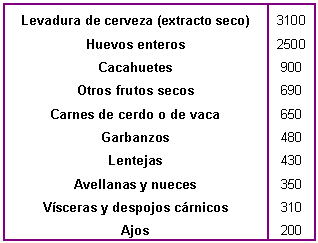 | Levadura de cerveza (extracto seco) | 3100 |
|---|---|
| Huevos enteros | 2500 |
| Cacahuetes | 900 |
| Otros frutos secos | 690 |
| Carnes de cerdo o de vaca | 650 |
| Garbanzos | 480 |
| Lentejas | 430 |
| Avellanas y nueces | 350 |
| Vísceras y despojos cárnicos | 310 |
| Ajos | 200 |